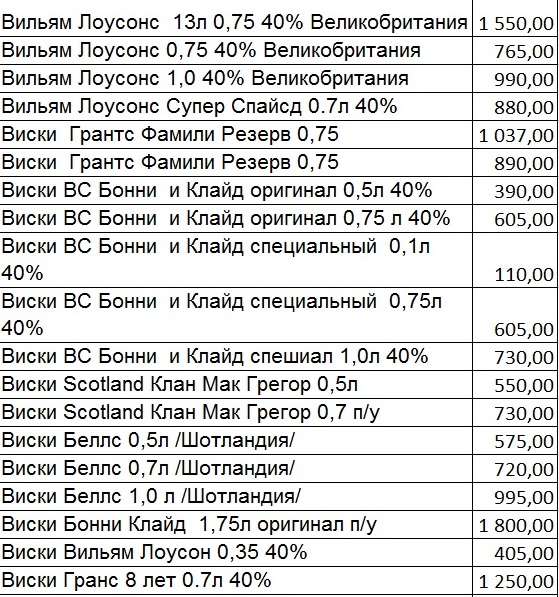 | | |
|---|---|
| Вильям Лоусонс 13л 0,75 40% Великобритания | 1 550,00 |
| Вильям Лоусонс 0,75 40% Великобритания | 765,00 |
| Вильям Лоусонс 1,0 40% Великобритания | 990,00 |
| Вильям Лоусонс Супер Спайсд 0.7л 40% | 880,00 |
| Виски Грантс Фамили Резерв 0,75 | 1 037,00 |
| Виски Грантс Фамили Резерв 0,75 | 890,00 |
| Виски ВС Бонни и Клайд оригинал 0,5л 40% | 390,00 |
| Виски ВС Бонни и Клайд оригинал 0,75 л 40% | 605,00 |
| Виски ВС Бонни и Клайд специальный 0,1л 40% | 110,00 |
| Виски ВС Бонни и Клайд специальный 0,75л 40% | 605,00 |
| Виски ВС Бонни и Клайд спешиал 1,0л 40% | 730,00 |
| Виски Scotland Клан Мак Грегор 0,5л | 550,00 |
| Виски Scotland Клан Мак Грегор 0,7 п/у | 730,00 |
| Виски Беллс 0,5л /Шотландия/ | 575,00 |
| Виски Беллс 0,7л /Шотландия/ | 720,00 |
| Виски Беллс 1,0 л /Шотландия/ | 995,00 |
| Виски Бонни Клайд 1,75л оригинал п/у | 1 800,00 |
| Виски Вильям Лоусон 0,35 40% | 405,00 |
| Виски Гранс 8 лет 0.7л 40% | 1 250,00 |